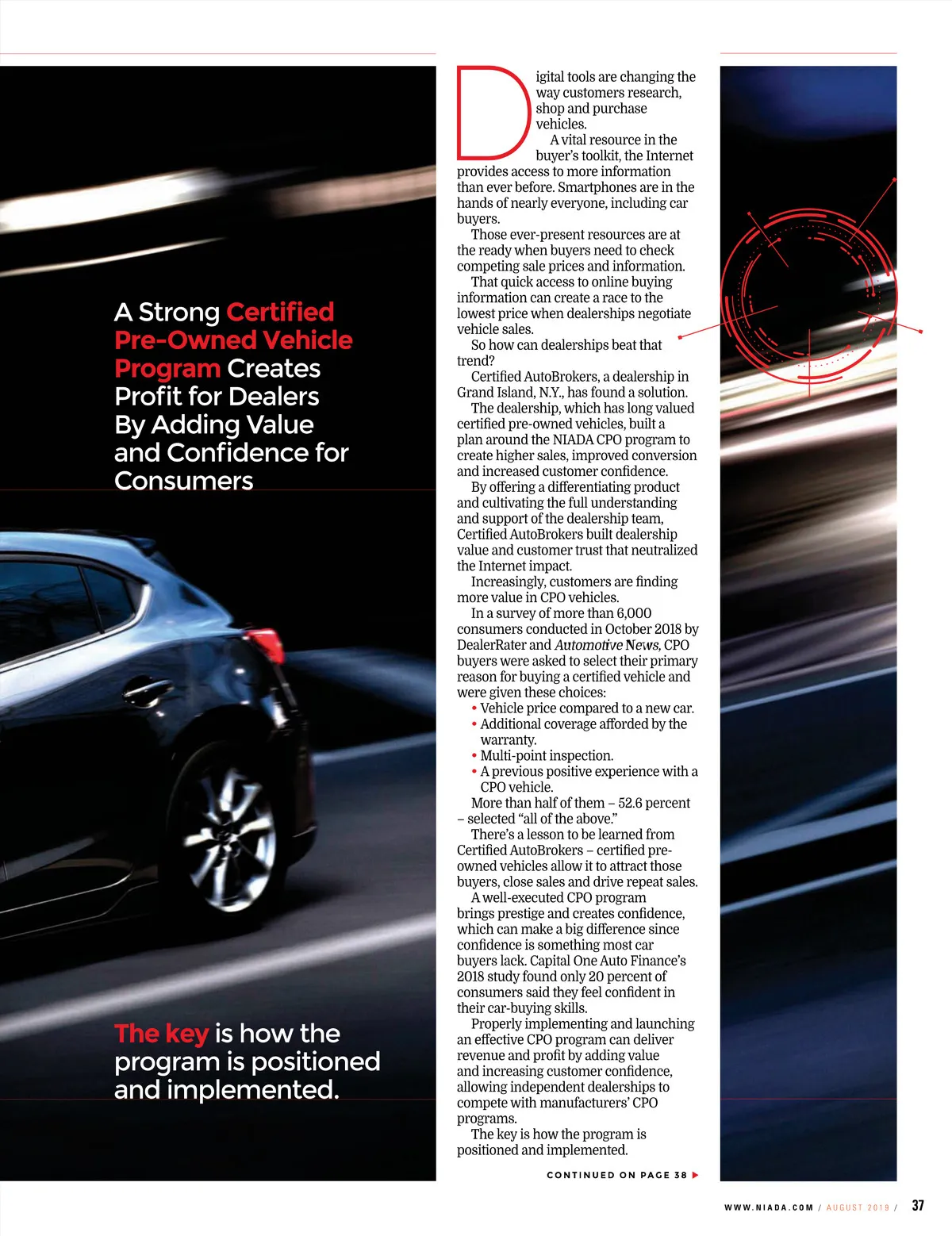 A Strong Certified Pre-Owned Vehicle Program Creates Profit for Dealers By Adding Value and Confidence for Consumers

The key is how the program is positioned and implemented.

Digital tools are changing the way customers research, shop and purchase vehicles.

A vital resource in the buyer's toolkit, the Internet provides access to more information than ever before. Smartphones are in the hands of nearly everyone, including car buyers.

Those ever-present resources are at the ready when buyers need to check competing sale prices and information.

That quick access to online buying information can create a race to the lowest price when dealerships negotiate vehicle sales.

So how can dealerships beat that trend?

Certified AutoBrokers, a dealership in Grand Island, N.Y., has found a solution.

The dealership, which has long valued certified pre-owned vehicles, built a plan around the NIADA CPO program to create higher sales, improved conversion and increased customer confidence.

By offering a differentiating product and cultivating the full understanding and support of the dealership team, Certified AutoBrokers built dealership value and customer trust that neutralized the Internet impact.

Increasingly, customers are finding more value in CPO vehicles.

In a survey of more than 6,000 consumers conducted in October 2018 by DealerRater and Automotive News, CPO buyers were asked to select their primary reason for buying a certified vehicle and were given these choices:
• Vehicle price compared to a new car.
• Additional coverage afforded by the warranty.
• Multi-point inspection.
• A previous positive experience with a CPO vehicle.

More than half of them – 52.6 percent – selected "all of the above."

There's a lesson to be learned from Certified AutoBrokers – certified pre-owned vehicles allow it to attract those buyers, close sales and drive repeat sales.

A well-executed CPO program brings prestige and creates confidence, which can make a big difference since confidence is something most car buyers lack. Capital One Auto Finance's 2018 study found only 20 percent of consumers said they feel confident in their car-buying skills.

Properly implementing and launching an effective CPO program can deliver revenue and profit by adding value and increasing customer confidence, allowing independent dealerships to compete with manufacturers' CPO programs.

The key is how the program is positioned and implemented.

CONTINUED ON PAGE 38 ▶

WWW.NIADA.COM / AUGUST 2019 / 37